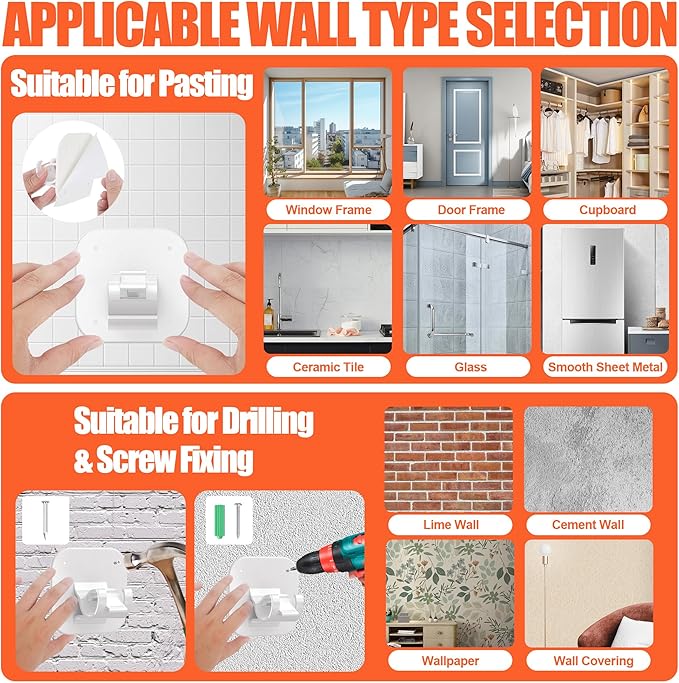 APPLICABLE WALL TYPE SELECTION

Suitable for Pasting

Window Frame

Door Frame

Cupboard

Ceramic Tile

Glass

Smooth Sheet Metal

Suitable for Drilling & Screw Fixing

Lime Wall

Cement Wall

Wallpaper

Wall Covering